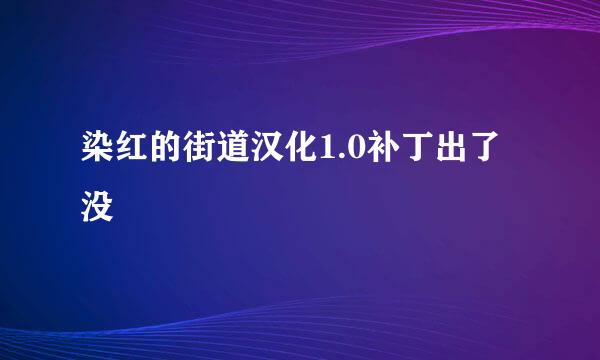 染红的街道汉化1.0补丁出了没